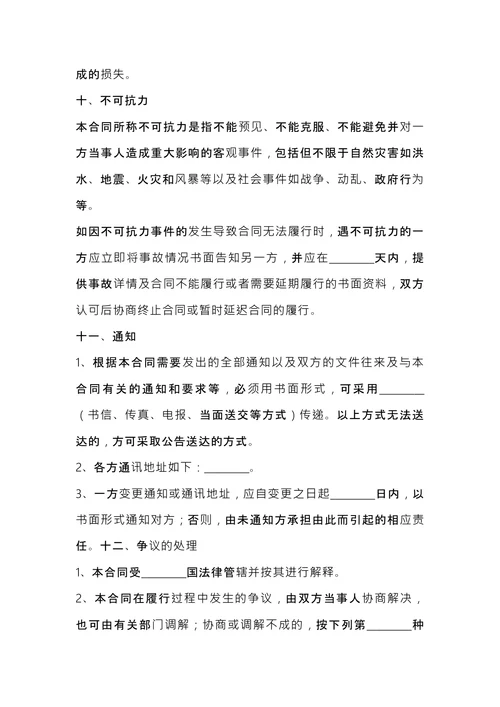 成的损失。

十、不可抗力

本合同所称不可抗力是指不能预见、不能克服、不能避免并对一方当事人造成重大影响的客观事件，包括但不限于自然灾害如洪水、地震、火灾和风暴等以及社会事件如战争、动乱、政府行为等。

如因不可抗力事件的发生导致合同无法履行时，遇不可抗力的一方应立即将事故情况书面告知另一方，并应在________天内，提供事故详情及合同不能履行或者需要延期履行的书面资料，双方认可后协商终止合同或暂时延迟合同的履行。

十一、通知

1、根据本合同需要发出的全部通知以及双方的文件往来及与本合同有关的通知和要求等，必须用书面形式，可采用________（书信、传真、电报、当面送交等方式）传递。以上方式无法送达的，方可采取公告送达的方式。

2、各方通讯地址如下：________。

3、一方变更通知或通讯地址，应自变更之日起________日内，以书面形式通知对方；否则，由未通知方承担由此而引起的相应责任。十二、争议的处理

1、本合同受________国法律管辖并按其进行解释。

2、本合同在履行过程中发生的争议，由双方当事人协商解决，也可由有关部门调解；协商或调解不成的，按下列第________种